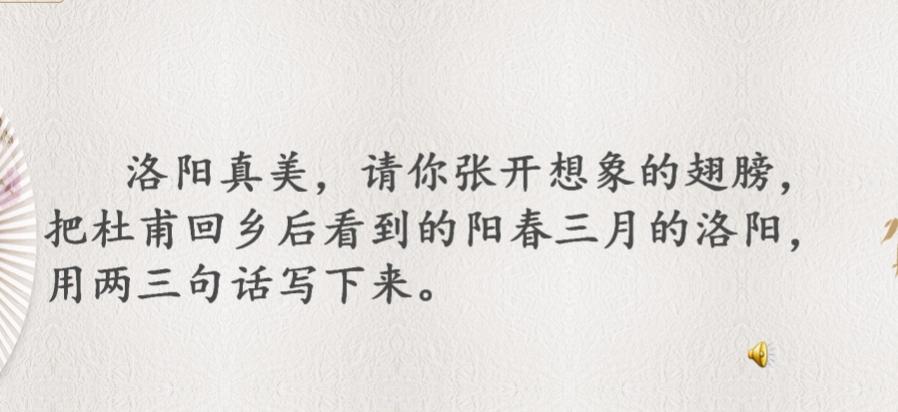 洛阳真美，请你张开想象的翅膀，把杜甫回乡后看到的阳春三月的洛阳，用两三句话写下来。